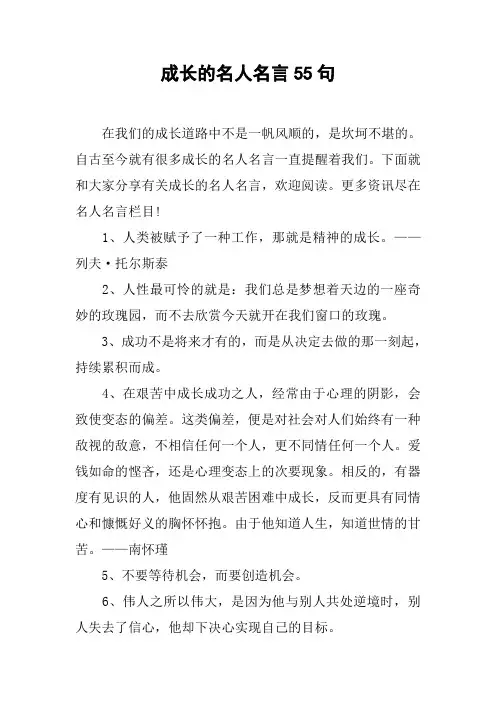 成长的名人名言55句

在我们的成长道路中不是一帆风顺的，是坎坷不堪的。自古至今就有很多成长的名人名言一直提醒着我们。下面就和大家分享有关成长的名人名言，欢迎阅读。更多资讯尽在名人名言栏目!

1、人类被赋予了一种工作，那就是精神的成长。——列夫·托尔斯泰

2、人性最可怜的就是：我们总是梦想着天边的一座奇妙的玫瑰园，而不去欣赏今天就开在我们窗口的玫瑰。

3、成功不是将来才有的，而是从决定去做的那一刻起，持续累积而成。

4、在艰苦中成长成功之人，经常由于心理的阴影，会致使变态的偏差。这类偏差，便是对社会对人们始终有一种敌视的敌意，不相信任何一个人，更不同情任何一个人。爱钱如命的悭吝，还是心理变态上的次要现象。相反的，有器度有见识的人，他固然从艰苦困难中成长，反而更具有同情心和慷慨好义的胸怀怀抱。由于他知道人生，知道世情的甘苦。——南怀瑾

5、不要等待机会，而要创造机会。

6、伟人之所以伟大，是因为他与别人共处逆境时，别人失去了信心，他却下决心实现自己的目标。